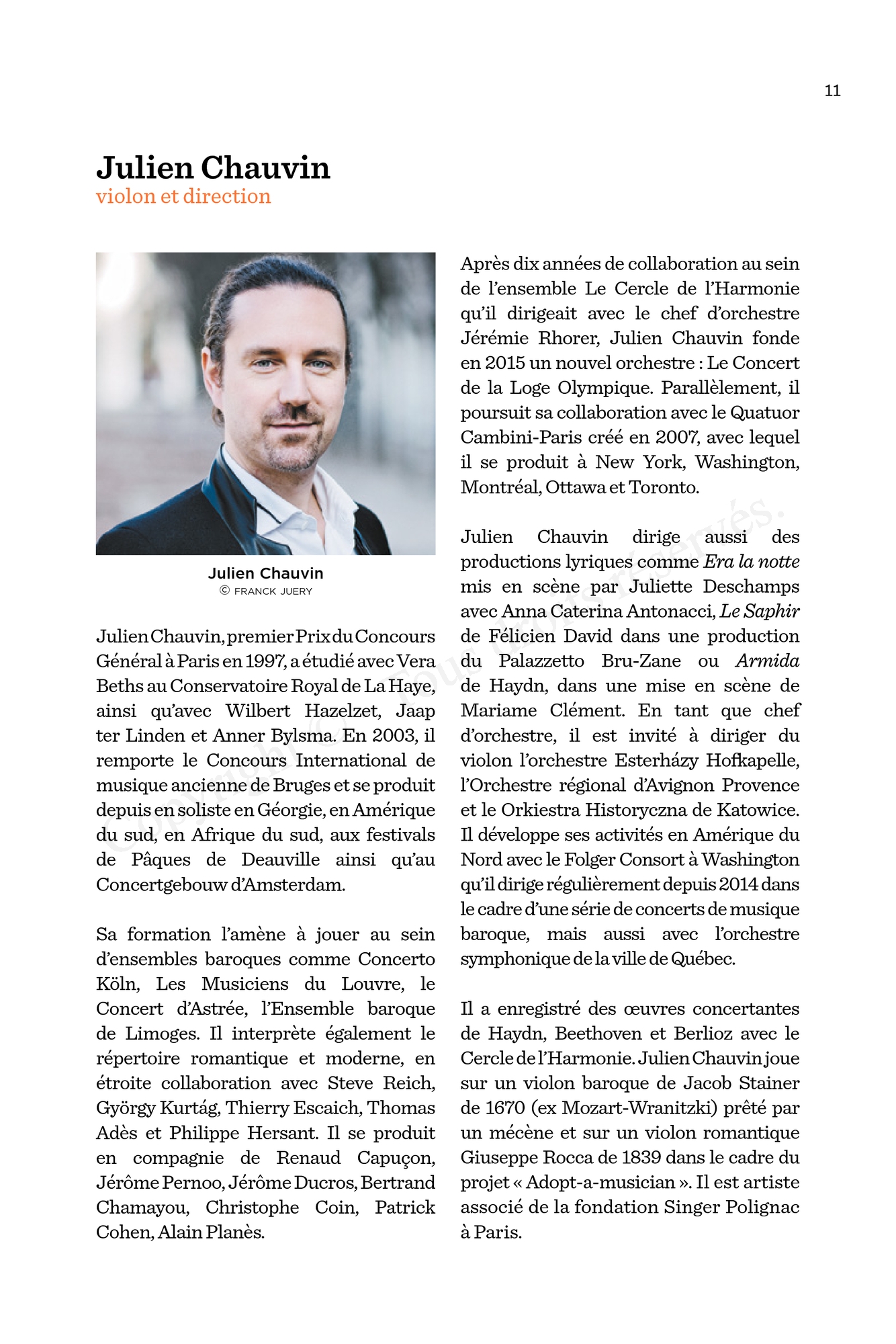 11

Julien Chauvin
violon et direction

Julien Chauvin
© FRANCK JUERY

Julien Chauvin, premier Prix du Concours Général à Paris en 1997, a étudié avec Vera Beths au Conservatoire Royal de La Haye, ainsi qu'avec Wilbert Hazelzet, Jaap ter Linden et Anner Bylsma. En 2003, il remporte le Concours International de musique ancienne de Bruges et se produit depuis en soliste en Géorgie, en Amérique du sud, en Afrique du sud, aux festivals de Pâques de Deauville ainsi qu'au Concertgebouw d'Amsterdam.

Sa formation l'amène à jouer au sein d'ensembles baroques comme Concerto Köln, Les Musiciens du Louvre, le Concert d'Astrée, l'Ensemble baroque de Limoges. Il interprète également le répertoire romantique et moderne, en étroite collaboration avec Steve Reich, György Kurtág, Thierry Escaich, Thomas Adès et Philippe Hersant. Il se produit en compagnie de Renaud Capuçon, Jérôme Pernoo, Jérôme Ducros, Bertrand Chamayou, Christophe Coin, Patrick Cohen, Alain Planès.

Après dix années de collaboration au sein de l'ensemble Le Cercle de l'Harmonie qu'il dirigeait avec le chef d'orchestre Jérémie Rhorer, Julien Chauvin fonde en 2015 un nouvel orchestre : Le Concert de la Loge Olympique. Parallèlement, il poursuit sa collaboration avec le Quatuor Cambini-Paris créé en 2007, avec lequel il se produit à New York, Washington, Montréal, Ottawa et Toronto.

Julien Chauvin dirige aussi des productions lyriques comme Era la notte mis en scène par Juliette Deschamps avec Anna Caterina Antonacci, Le Saphir de Félicien David dans une production du Palazzetto Bru-Zane ou Armida de Haydn, dans une mise en scène de Mariame Clément. En tant que chef d'orchestre, il est invité à diriger du violon l'orchestre Esterházy Hofkapelle, l'Orchestre régional d'Avignon Provence et le Orkiestra Historyczna de Katowice. Il développe ses activités en Amérique du Nord avec le Folger Consort à Washington qu'il dirige régulièrement depuis 2014 dans le cadre d'une série de concerts de musique baroque, mais aussi avec l'orchestre symphonique de la ville de Québec.

Il a enregistré des œuvres concertantes de Haydn, Beethoven et Berlioz avec le Cercle de l'Harmonie. Julien Chauvin joue sur un violon baroque de Jacob Stainer de 1670 (ex Mozart-Wranitzki) prêté par un mécène et sur un violon romantique Giuseppe Rocca de 1839 dans le cadre du projet « Adopt-a-musician ». Il est artiste associé de la fondation Singer Polignac à Paris.

Copyright © Tous droits réservés.